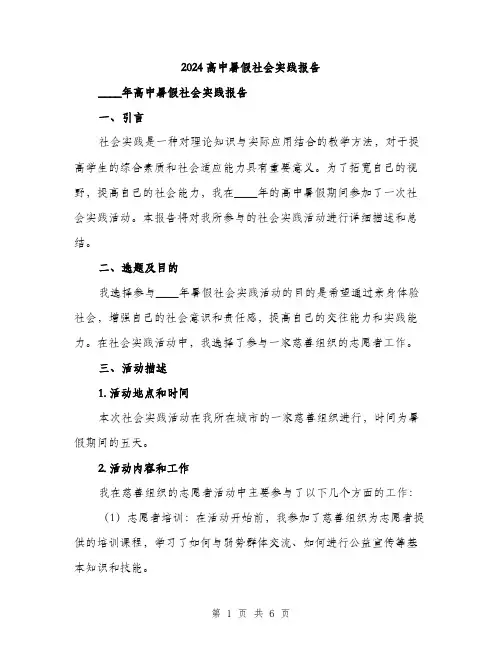 2024高中暑假社会实践报告

____年高中暑假社会实践报告

一、引言

社会实践是一种对理论知识与实际应用结合的教学方法，对于提高学生的综合素质和社会适应能力具有重要意义。为了拓宽自己的视野，提高自己的社会能力，我在____年的高中暑假期间参加了一次社会实践活动。本报告将对我所参与的社会实践活动进行详细描述和总结。

二、选题及目的

我选择参与____年暑假社会实践活动的目的是希望通过亲身体验社会，增强自己的社会意识和责任感，提高自己的交往能力和实践能力。在社会实践活动中，我选择了参与一家慈善组织的志愿者工作。

三、活动描述

1.活动地点和时间

本次社会实践活动在我所在城市的一家慈善组织进行，时间为暑假期间的五天。

2.活动内容和工作

我在慈善组织的志愿者活动中主要参与了以下几个方面的工作：

（1）志愿者培训：在活动开始前，我参加了慈善组织为志愿者提供的培训课程，学习了如何与弱势群体交流、如何进行公益宣传等基本知识和技能。

第 1 页 共 6 页